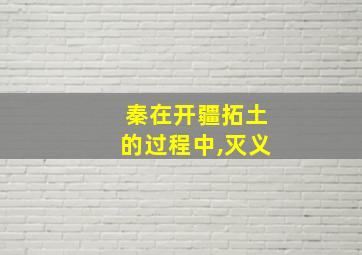 秦在开疆拓土的过程中,灭义